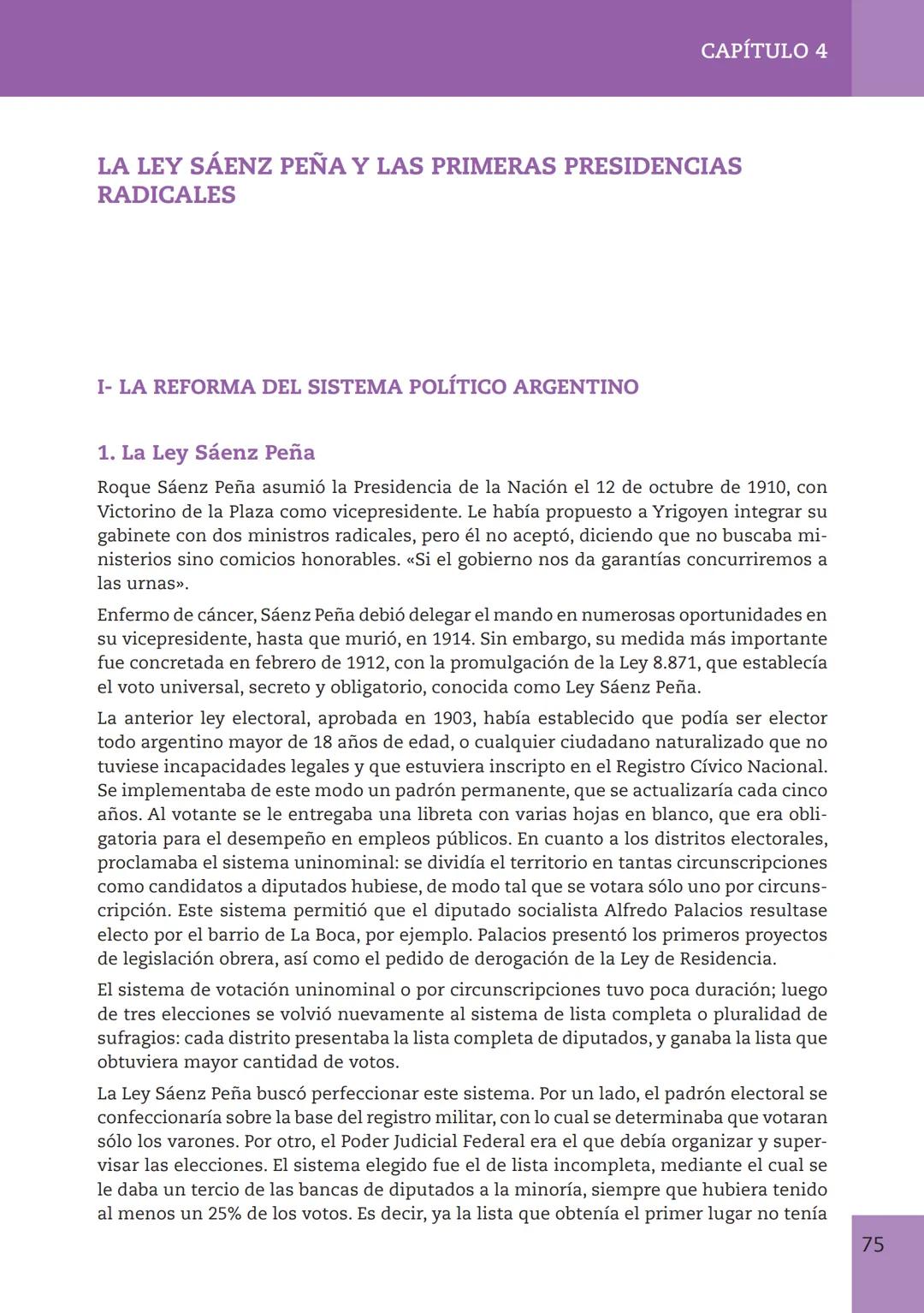 CAPÍTULO 4

LA LEY SÁENZ PEÑA Y LAS PRIMERAS PRESIDENCIAS RADICALES

I- LA REFORMA DEL SISTEMA POLÍTICO ARGENTINO

1. La Ley Sáenz Peña

Roque Sáenz Peña asumió la Presidencia de la Nación el 12 de octubre de 1910, con Victorino de la Plaza como vicepresidente. Le había propuesto a Yrigoyen integrar su gabinete con dos ministros radicales, pero él no aceptó, diciendo que no buscaba ministerios sino comicios honorables. «Si el gobierno nos da garantías concurriremos a las urnas».

Enfermo de cáncer, Sáenz Peña debió delegar el mando en numerosas oportunidades en su vicepresidente, hasta que murió, en 1914. Sin embargo, su medida más importante fue concretada en febrero de 1912, con la promulgación de la Ley 8.871, que establecía el voto universal, secreto y obligatorio, conocida como Ley Sáenz Peña.

La anterior ley electoral, aprobada en 1903, había establecido que podía ser elector todo argentino mayor de 18 años de edad, o cualquier ciudadano naturalizado que no tuviese incapacidades legales y que estuviera inscripto en el Registro Cívico Nacional. Se implementaba de este modo un padrón permanente, que se actualizaría cada cinco años. Al votante se le entregaba una libreta con varias hojas en blanco, que era obligatoria para el desempeño en empleos públicos. En cuanto a los distritos electorales, proclamaba el sistema uninominal: se dividía el territorio en tantas circunscripciones como candidatos a diputados hubiese, de modo tal que se votara sólo uno por circunscripción. Este sistema permitió que el diputado socialista Alfredo Palacios resultase electo por el barrio de La Boca, por ejemplo. Palacios presentó los primeros proyectos de legislación obrera, así como el pedido de derogación de la Ley de Residencia.

El sistema de votación uninominal o por circunscripciones tuvo poca duración; luego de tres elecciones se volvió nuevamente al sistema de lista completa o pluralidad de sufragios: cada distrito presentaba la lista completa de diputados, y ganaba la lista que obtuviera mayor cantidad de votos.

La Ley Sáenz Peña buscó perfeccionar este sistema. Por un lado, el padrón electoral se confeccionaría sobre la base del registro militar, con lo cual se determinaba que votaran sólo los varones. Por otro, el Poder Judicial Federal era el que debía organizar y supervisar las elecciones. El sistema elegido fue el de lista incompleta, mediante el cual se le daba un tercio de las bancas de diputados a la minoría, siempre que hubiera tenido al menos un 25% de los votos. Es decir, ya la lista que obtenía el primer lugar no tenía

75